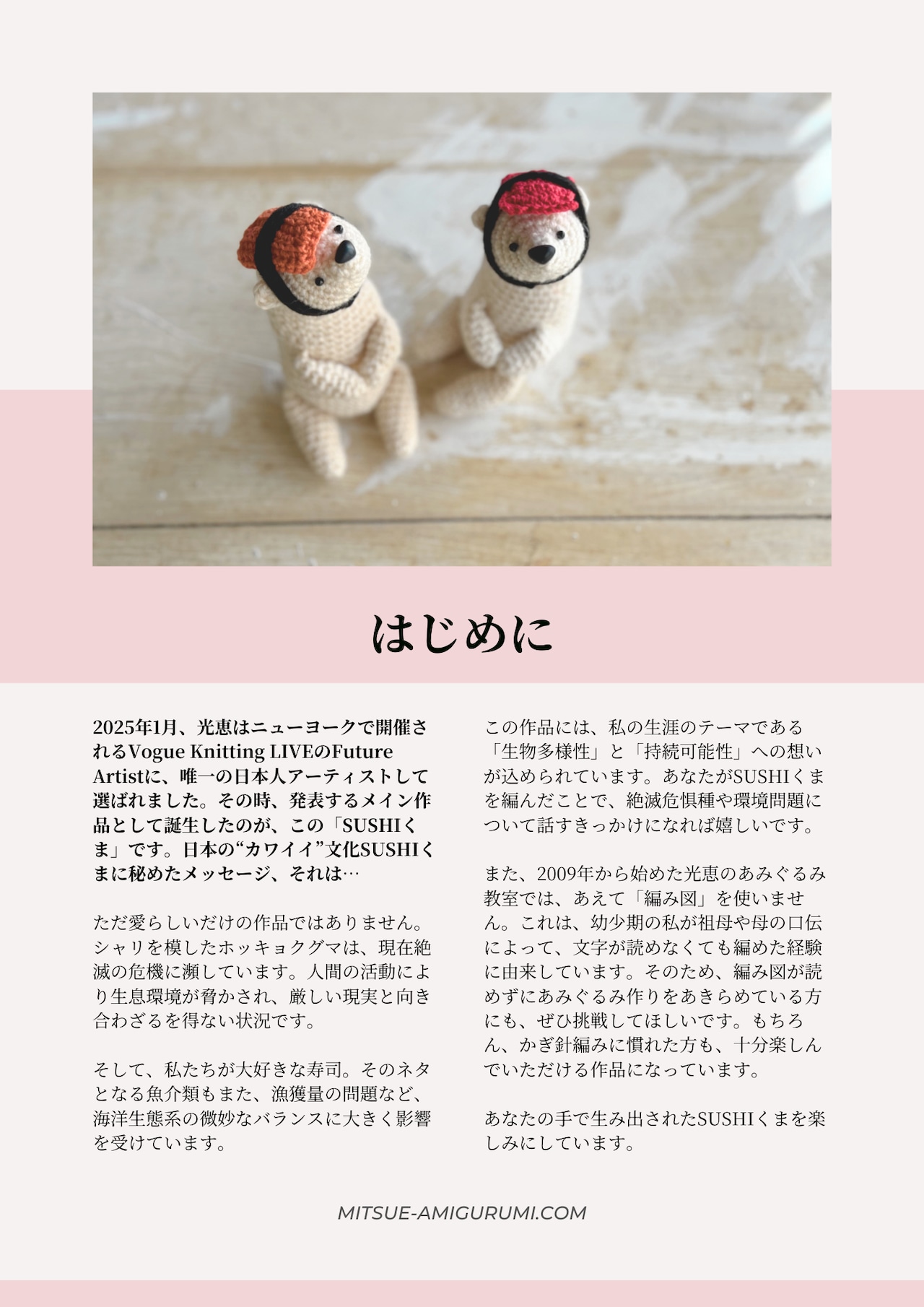 はじめに

2025年1月、光恵はニューヨークで開催されるVogue Knitting LIVEのFuture Artistに、唯一の日本人アーティストして選ばれました。その時、発表するメイン作品として誕生したのが、この「SUSHIくま」です。日本の“カワイイ”文化SUSHIくまに秘めたメッセージ、それは…

ただ愛らしいだけの作品ではありません。シャリを模したホッキョクグマは、現在絶滅の危機に瀕しています。人間の活動により生息環境が脅かされ、厳しい現実と向き合わざるを得ない状況です。

そして、私たちが大好きな寿司。そのネタとなる魚介類もまた、漁獲量の問題など、海洋生態系の微妙なバランスに大きく影響を受けています。

この作品には、私の生涯のテーマである「生物多様性」と「持続可能性」への想いが込められています。あなたがSUSHIくまを編んだことで、絶滅危惧種や環境問題について話すきっかけになれば嬉しいです。

また、2009年から始めた光恵のあみぐるみ教室では、あえて「編み図」を使いません。これは、幼少期の私が祖母や母の口伝によって、文字が読めなくても編めた経験に由来しています。そのため、編み図が読めずにあみぐるみ作りをあきらめている方にも、ぜひ挑戦してほしいです。もちろん、かぎ針編みに慣れた方も、十分楽しんでいただける作品になっています。

あなたの手で生み出されたSUSHIくまを楽しみにしています。

MITSUE-AMIGURUMI.COM